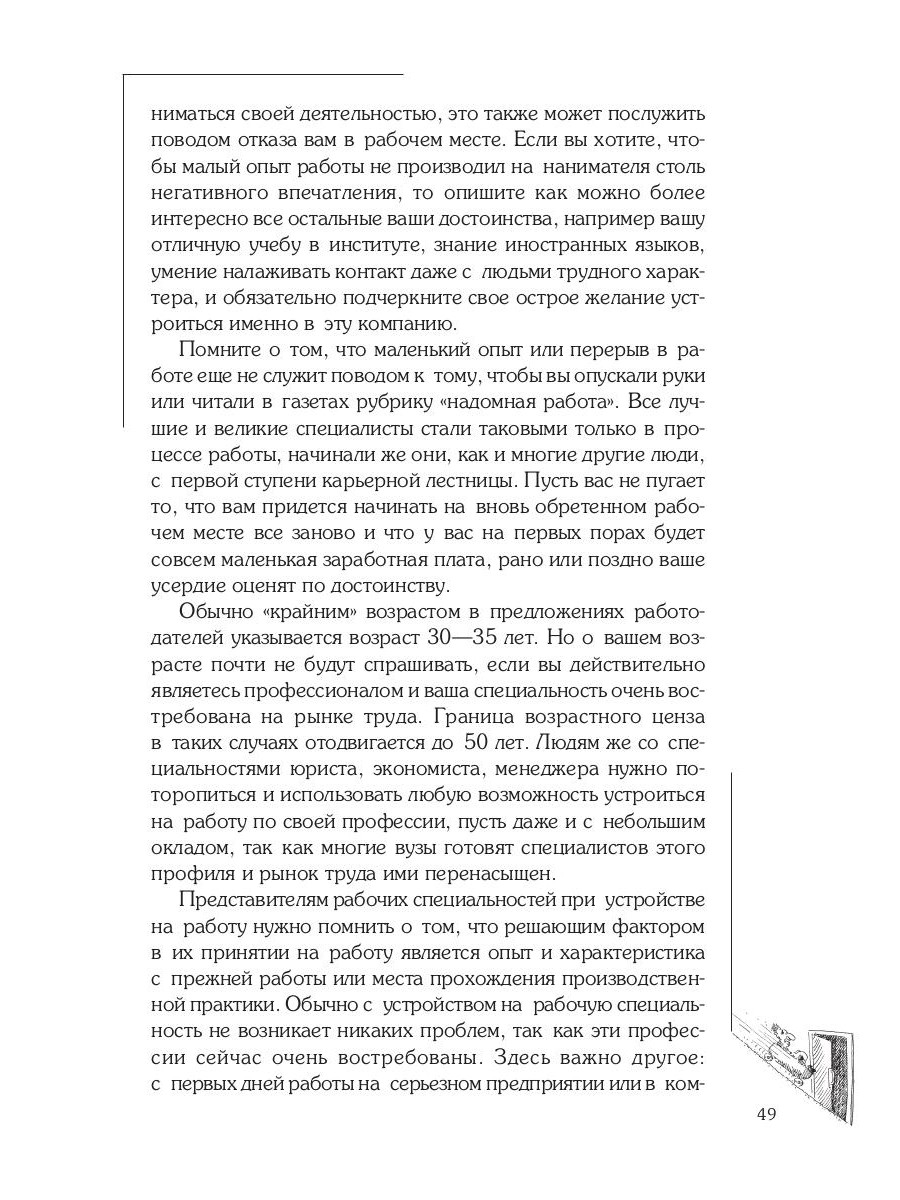 ниматься своей деятельностью, это также может послужить поводом отказа вам в рабочем месте. Если вы хотите, чтобы малый опыт работы не производил на нанимателя столь негативного впечатления, то опишите как можно более интересно все остальные ваши достоинства, например вашу отличную учебу в институте, знание иностранных языков, умение налаживать контакт даже с людьми трудного характера, и обязательно подчеркните свое острое желание устроиться именно в эту компанию.

Помните о том, что маленький опыт или перерыв в работе еще не служит поводом к тому, чтобы вы опускали руки или читали в газетах рубрику «надомная работа». Все лучшие и великие специалисты стали таковыми только в процессе работы, начинали же они, как и многие другие люди, с первой ступени карьерной лестницы. Пусть вас не пугает то, что вам придется начинать на вновь обретенном рабочем месте все заново и что у вас на первых порах будет совсем маленькая заработная плата, рано или поздно ваше усердие оценят по достоинству.

Обычно «крайним» возрастом в предложениях работодателей указывается возраст 30—35 лет. Но о вашем возрасте почти не будут спрашивать, если вы действительно являетесь профессионалом и ваша специальность очень востребована на рынке труда. Граница возрастного ценза в таких случаях отодвигается до 50 лет. Людям же со специальностями юриста, экономиста, менеджера нужно поторопиться и использовать любую возможность устроиться на работу по своей профессии, пусть даже и с небольшим окладом, так как многие вузы готовят специалистов этого профиля и рынок труда ими перенасыщен.

Представителям рабочих специальностей при устройстве на работу нужно помнить о том, что решающим фактором в их принятии на работу является опыт и характеристика с прежней работы или места прохождения производственной практики. Обычно с устройством на рабочую специальность не возникает никаких проблем, так как эти профессии сейчас очень востребованы. Здесь важно другое: с первых дней работы на серьезном предприятии или в ком-

49